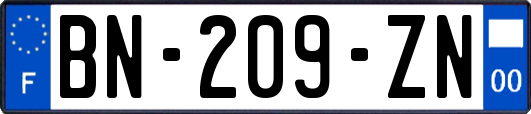 F
BN-209-ZN
00